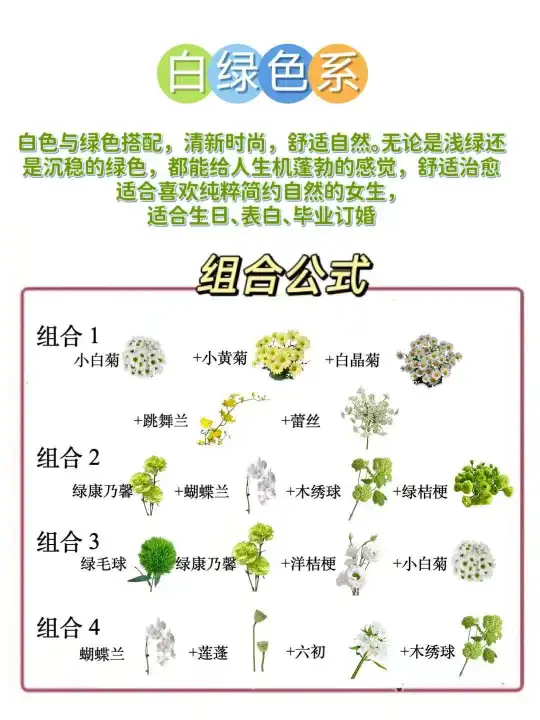 白绿色系

白色与绿色搭配，清新时尚，舒适自然。无论是浅绿还是沉稳的绿色，都能给人生机蓬勃的感觉，舒适治愈
适合喜欢纯粹简约自然的女生，
适合生日、表白、毕业订婚

组合公式

组合 1
小白菊 +小黄菊 +白晶菊
+跳舞兰 +蕾丝

组合 2
绿康乃馨 +蝴蝶兰 +木绣球 +绿桔梗

组合 3
绿毛球 绿康乃馨 +洋桔梗 +小白菊

组合 4
蝴蝶兰 +莲蓬 +六初 +木绣球